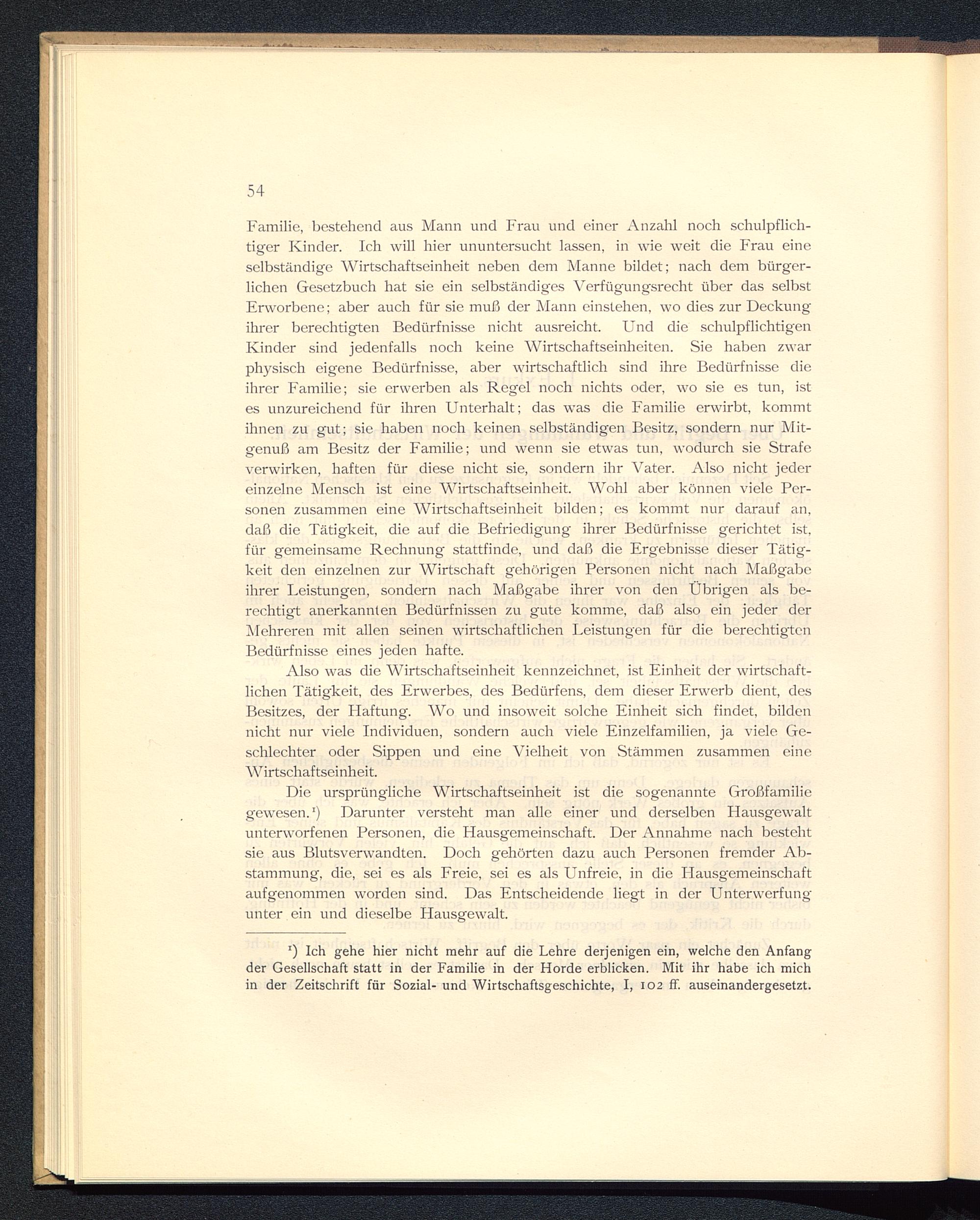 54

Familie, bestehend aus Mann und Frau und einer Anzahl noch schulpflichtiger Kinder. Ich will hier ununtersucht lassen, in wie weit die Frau eine selbständige Wirtschaftseinheit neben dem Manne bildet; nach dem bürgerlichen Gesetzbuch hat sie ein selbständiges Verfügungsrecht über das selbst Erworbene; aber auch für sie muß der Mann einstehen, wo dies zur Deckung ihrer berechtigten Bedürfnisse nicht ausreicht. Und die schulpflichtigen Kinder sind jedenfalls noch keine Wirtschaftseinheiten. Sie haben zwar physisch eigene Bedürfnisse, aber wirtschaftlich sind ihre Bedürfnisse die ihrer Familie; sie erwerben als Regel noch nichts oder, wo sie es tun, ist es unzureichend für ihren Unterhalt; das was die Familie erwirbt, kommt ihnen zu gut; sie haben noch keinen selbständigen Besitz, sondern nur Mitgenuß am Besitz der Familie; und wenn sie etwas tun, wodurch sie Strafe verwirken, haften für diese nicht sie, sondern ihr Vater. Also nicht jeder einzelne Mensch ist eine Wirtschaftseinheit. Wohl aber können viele Personen zusammen eine Wirtschaftseinheit bilden; es kommt nur darauf an, daß die Tätigkeit, die auf die Befriedigung ihrer Bedürfnisse gerichtet ist, für gemeinsame Rechnung stattfinde, und daß die Ergebnisse dieser Tätigkeit den einzelnen zur Wirtschaft gehörigen Personen nicht nach Maßgabe ihrer Leistungen, sondern nach Maßgabe ihrer von den Übrigen als berechtigt anerkannten Bedürfnissen zu gute komme, daß also ein jeder der Mehreren mit allen seinen wirtschaftlichen Leistungen für die berechtigten Bedürfnisse eines jeden hafte.

Also was die Wirtschaftseinheit kennzeichnet, ist Einheit der wirtschaftlichen Tätigkeit, des Erwerbes, des Bedürfens, dem dieser Erwerb dient, des Besitzes, der Haftung. Wo und insoweit solche Einheit sich findet, bilden nicht nur viele Individuen, sondern auch viele Einzelfamilien, ja viele Geschlechter oder Sippen und eine Vielheit von Stämmen zusammen eine Wirtschaftseinheit.

Die ursprüngliche Wirtschaftseinheit ist die sogenannte Großfamilie gewesen.¹) Darunter versteht man alle einer und derselben Hausgewalt unterworfenen Personen, die Hausgemeinschaft. Der Annahme nach besteht sie aus Blutsverwandten. Doch gehörten dazu auch Personen fremder Abstammung, die, sei es als Freie, sei es als Unfreie, in die Hausgemeinschaft aufgenommen worden sind. Das Entscheidende liegt in der Unterwerfung unter ein und dieselbe Hausgewalt.

¹) Ich gehe hier nicht mehr auf die Lehre derjenigen ein, welche den Anfang der Gesellschaft statt in der Familie in der Horde erblicken. Mit ihr habe ich mich in der Zeitschrift für Sozial- und Wirtschaftsgeschichte, I, 102 ff. auseinandergesetzt.